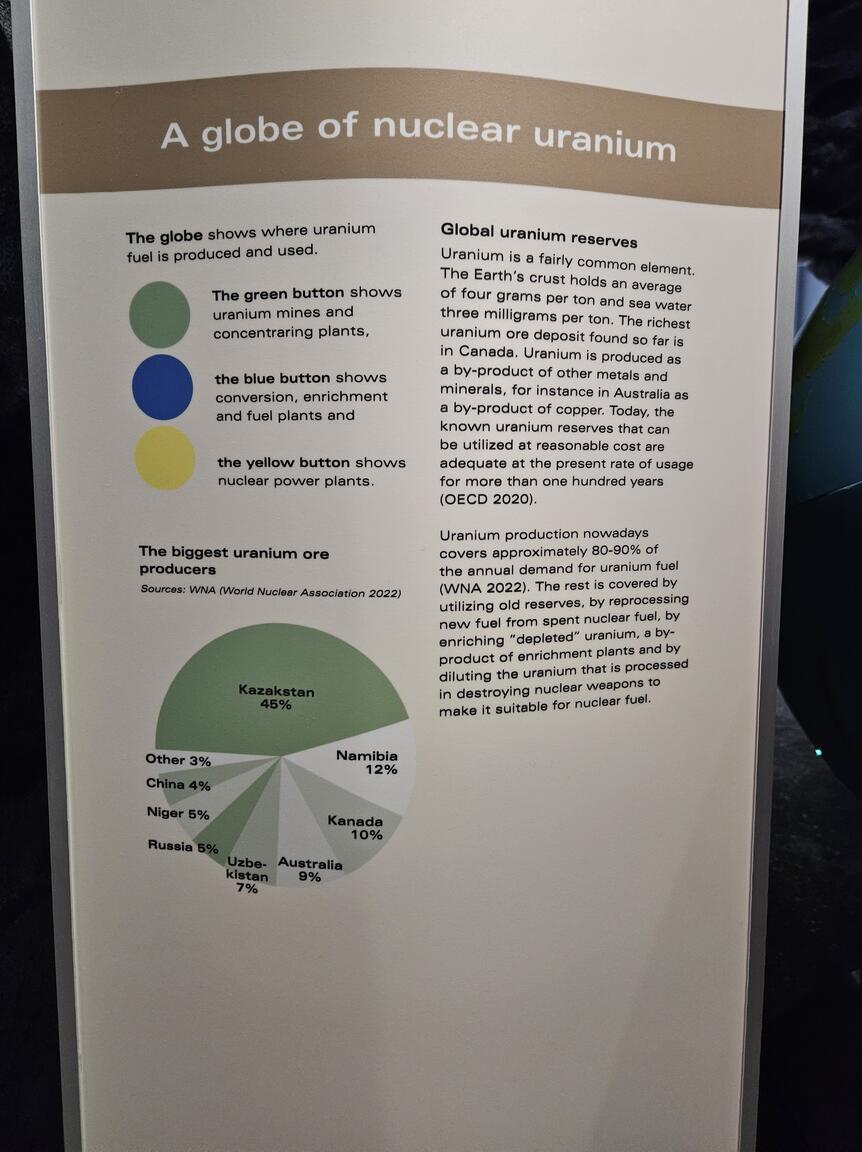 A globe of nuclear uranium

The globe shows where uranium fuel is produced and used.

The green button shows uranium mines and concentraring plants,

the blue button shows conversion, enrichment and fuel plants and

the yellow button shows nuclear power plants.

The biggest uranium ore producers

Sources: WNA (World Nuclear Association 2022)

Kazakstan 45%
Namibia 12%
Kanada 10%
Australia 9%
Uzbekistan 7%
Russia 5%
Niger 5%
China 4%
Other 3%

Global uranium reserves

Uranium is a fairly common element. The Earth's crust holds an average of four grams per ton and sea water three milligrams per ton. The richest uranium ore deposit found so far is in Canada. Uranium is produced as a by-product of other metals and minerals, for instance in Australia as a by-product of copper. Today, the known uranium reserves that can be utilized at reasonable cost are adequate at the present rate of usage for more than one hundred years (OECD 2020).

Uranium production nowadays covers approximately 80-90% of the annual demand for uranium fuel (WNA 2022). The rest is covered by utilizing old reserves, by reprocessing new fuel from spent nuclear fuel, by enriching "depleted" uranium, a by-product of enrichment plants and by diluting the uranium that is processed in destroying nuclear weapons to make it suitable for nuclear fuel.